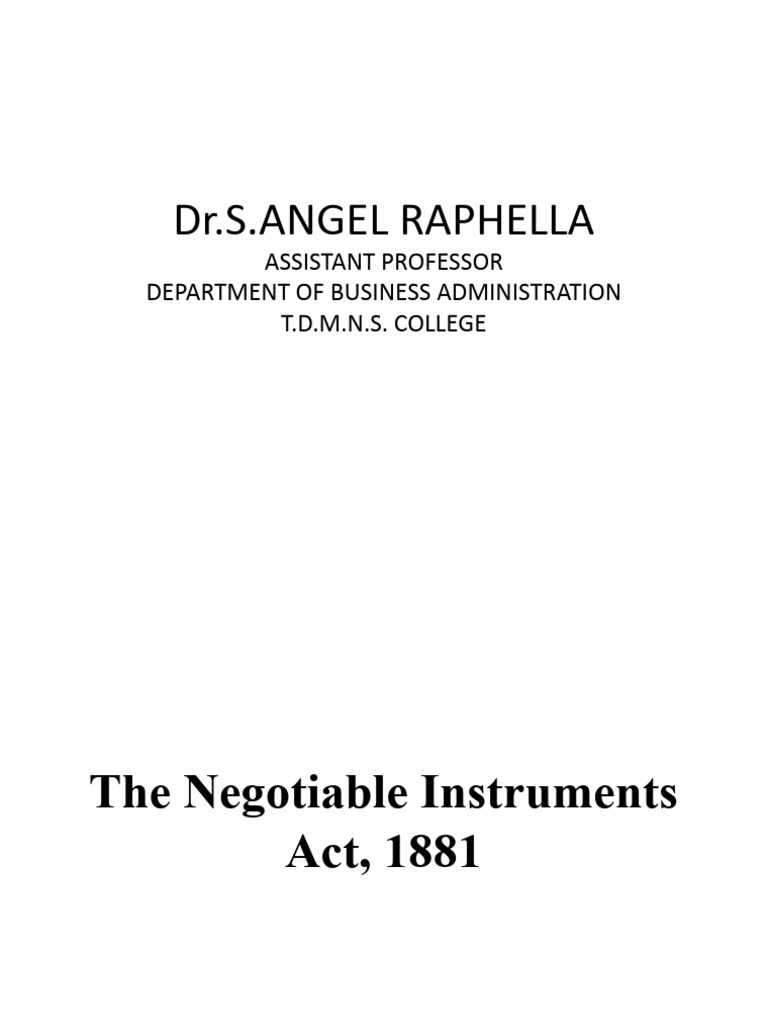 Dr.S.ANGEL RAPHELLA
ASSISTANT PROFESSOR
DEPARTMENT OF BUSINESS ADMINISTRATION
T.D.M.N.S. COLLEGE

The Negotiable Instruments Act, 1881